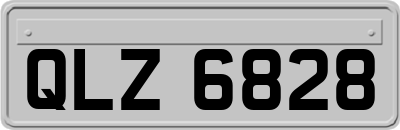 QLZ 6828